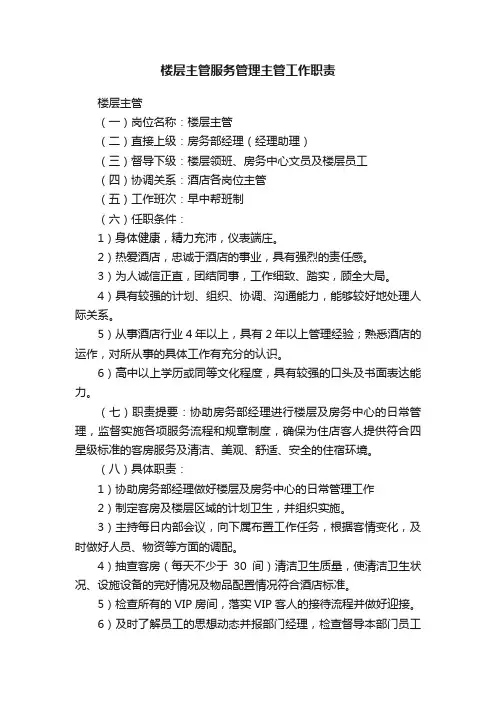 楼层主管服务管理主管工作职责

楼层主管

（一）岗位名称：楼层主管

（二）直接上级：房务部经理（经理助理）

（三）督导下级：楼层领班、房务中心文员及楼层员工

（四）协调关系：酒店各岗位主管

（五）工作班次：早中帮班制

（六）任职条件：

1）身体健康，精力充沛，仪表端庄。

2）热爱酒店，忠诚于酒店的事业，具有强烈的责任感。

3）为人诚信正直，团结同事，工作细致、踏实，顾全大局。

4）具有较强的计划、组织、协调、沟通能力，能够较好地处理人际关系。

5）从事酒店行业 4 年以上，具有 2 年以上管理经验；熟悉酒店的运作，对所从事的具体工作有充分的认识。

6）高中以上学历或同等文化程度，具有较强的口头及书面表达能力。

（七）职责提要：协助房务部经理进行楼层及房务中心的日常管理，监督实施各项服务流程和规章制度，确保为住店客人提供符合四星级标准的客房服务及清洁、美观、舒适、安全的住宿环境。

（八）具体职责：

1）协助房务部经理做好楼层及房务中心的日常管理工作

2）制定客房及楼层区域的计划卫生，并组织实施。

3）主持每日内部会议，向下属布置工作任务，根据客情变化，及时做好人员、物资等方面的调配。

4）抽查客房（每天不少于 30 间）清洁卫生质量，使清洁卫生状况、设施设备的完好情况及物品配置情况符合酒店标准。

5）检查所有的 VIP 房间，落实 VIP 客人的接待流程并做好迎接。

6）及时了解员工的思想动态并报部门经理，检查督导本部门员工